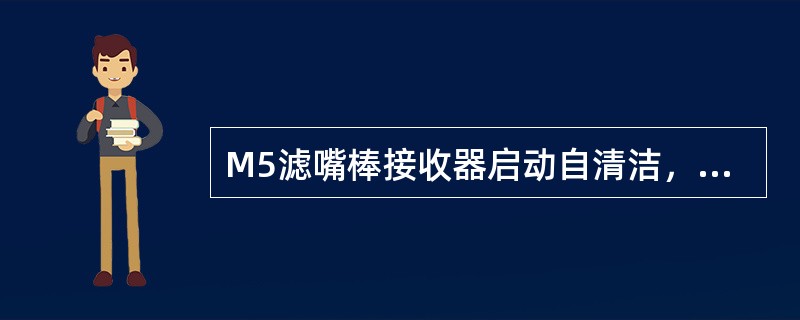 M5滤嘴棒接收器启动自清洁，...